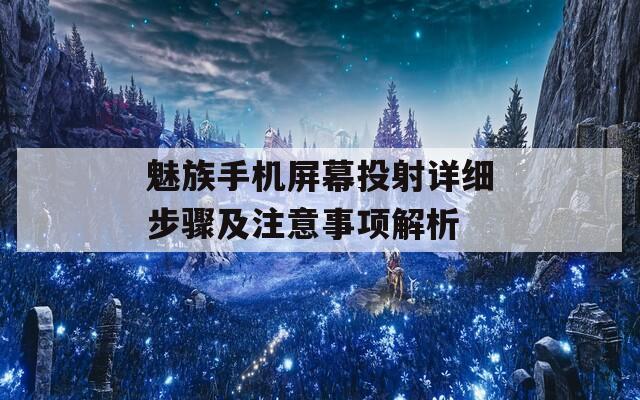 魅族手机屏幕投射详细步骤及注意事项解析